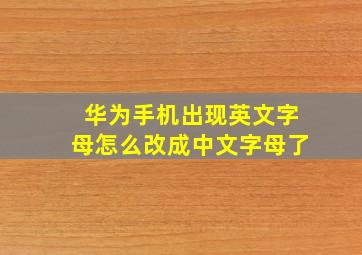 华为手机出现英文字母怎么改成中文字母了